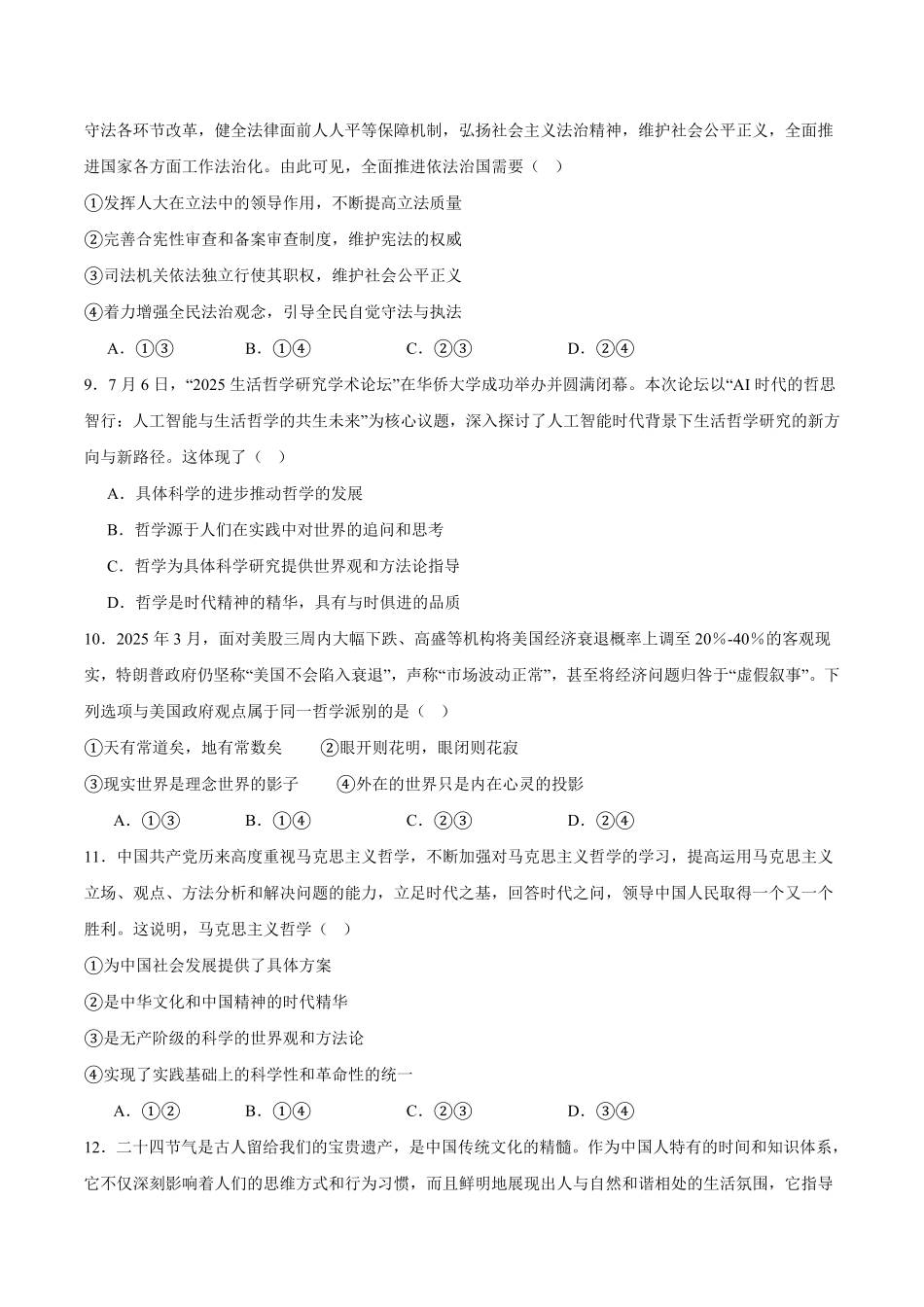 守法各环节改革，健全法律面前人人平等保障机制，弘扬社会主义法治精神，维护社会公平正义，全面推进国家各方面工作法治化。由此可见，全面推进依法治国需要（　）

①发挥人大在立法中的领导作用，不断提高立法质量

②完善合宪性审查和备案审查制度，维护宪法的权威

③司法机关依法独立行使其职权，维护社会公平正义

④着力增强全民法治观念，引导全民自觉守法与执法

A．①③　　B．①④　　C．②③　　D．②④

9．7月6日，“2025生活哲学研究学术论坛”在华侨大学成功举办并圆满闭幕。本次论坛以“AI时代的哲思智行：人工智能与生活哲学的共生未来”为核心议题，深入探讨了人工智能时代背景下生活哲学研究的新方向与新路径。这体现了（　）

A．具体科学的进步推动哲学的发展

B．哲学源于人们在实践中对世界的追问和思考

C．哲学为具体科学研究提供世界观和方法论指导

D．哲学是时代精神的精华，具有与时俱进的品质

10．2025年3月，面对美股三周内大幅下跌、高盛等机构将美国经济衰退概率上调至20%-40%的客观现实，特朗普政府仍坚称“美国不会陷入衰退”，声称“市场波动正常”，甚至将经济问题归咎于“虚假叙事”。下列选项与美国政府观点属于同一哲学派别的是（　）

①天有常道矣，地有常数矣　　②眼开则花明，眼闭则花寂

③现实世界是理念世界的影子　　④外在的世界只是内在心灵的投影

A．①③　　B．①④　　C．②③　　D．②④

11．中国共产党历来高度重视马克思主义哲学，不断加强对马克思主义哲学的学习，提高运用马克思主义立场、观点、方法分析和解决问题的能力，立足时代之基，回答时代之问，领导中国人民取得一个又一个胜利。这说明，马克思主义哲学（　）

①为中国社会发展提供了具体方案

②是中华文化和中国精神的时代精华

③是无产阶级的科学的世界观和方法论

④实现了实践基础上的科学性和革命性的统一

A．①②　　B．①④　　C．②③　　D．③④

12．二十四节气是古人留给我们的宝贵遗产，是中国传统文化的精髓。作为中国人特有的时间和知识体系，它不仅深刻影响着人们的思维方式和行为习惯，而且鲜明地展现出人与自然和谐相处的生活氛围，它指导